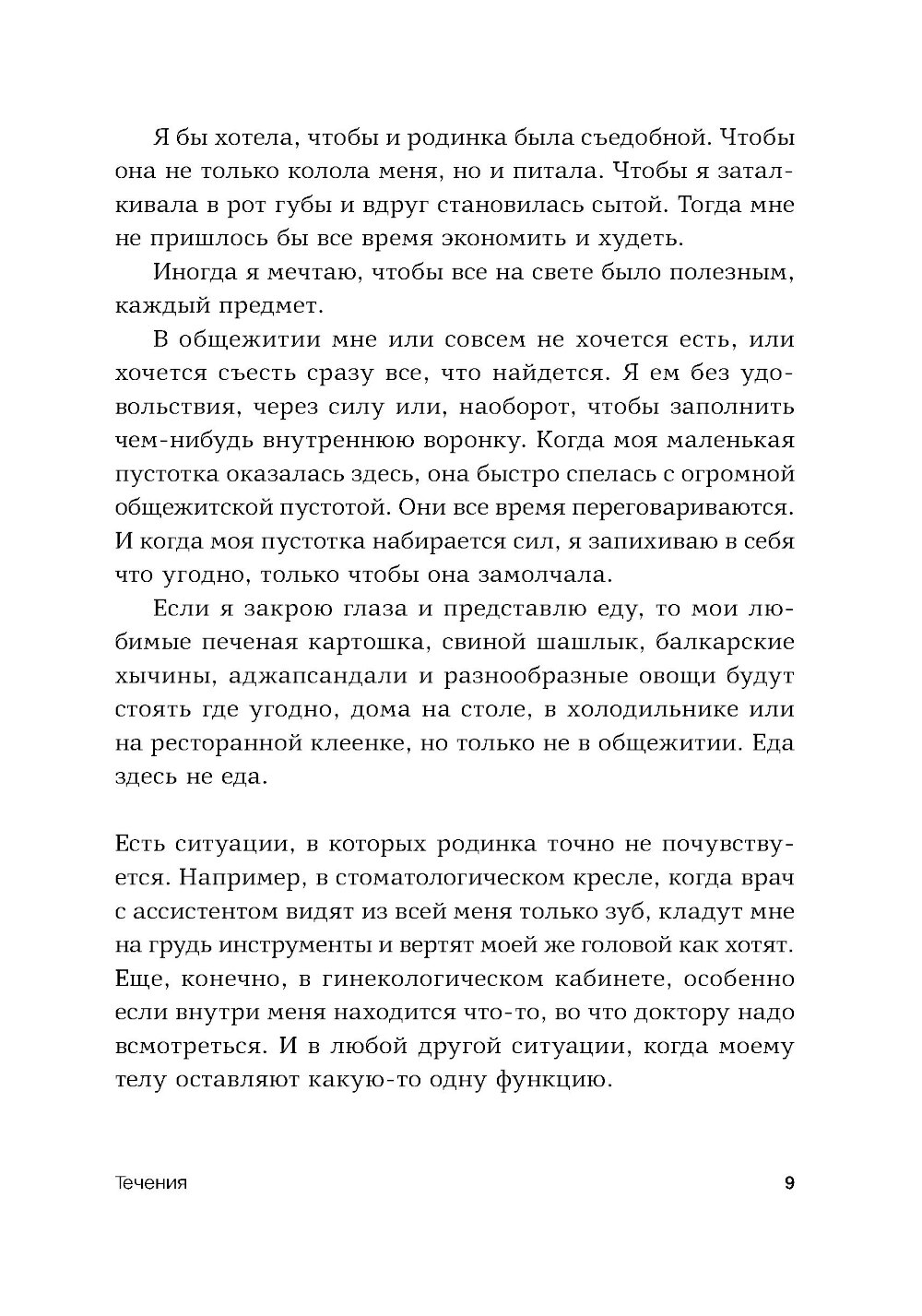 Я бы хотела, чтобы и родинка была съедобной. Чтобы она не только колола меня, но и питала. Чтобы я заталкивала в рот губы и вдруг становилась сытой. Тогда мне не пришлось бы все время экономить и худеть.

Иногда я мечтаю, чтобы все на свете было полезным, каждый предмет.

В общежитии мне или совсем не хочется есть, или хочется съесть сразу все, что найдется. Я ем без удовольствия, через силу или, наоборот, чтобы заполнить чем-нибудь внутреннюю воронку. Когда моя маленькая пустотка оказалась здесь, она быстро спелась с огромной общежитской пустотой. Они все время переговариваются. И когда моя пустотка набирается сил, я запихиваю в себя что угодно, только чтобы она замолчала.

Если я закрою глаза и представлю еду, то мои любимые печеная картошка, свиной шашлык, балкарские хычины, аджапсандали и разнообразные овощи будут стоять где угодно, дома на столе, в холодильнике или на ресторанной клеенке, но только не в общежитии. Еда здесь не еда.

Есть ситуации, в которых родинка точно не почувствуется. Например, в стоматологическом кресле, когда врач с ассистентом видят из всей меня только зуб, кладут мне на грудь инструменты и вертят моей же головой как хотят. Еще, конечно, в гинекологическом кабинете, особенно если внутри меня находится что-то, во что доктору надо всмотреться. И в любой другой ситуации, когда моему телу оставляют какую-то одну функцию.

Течения 9